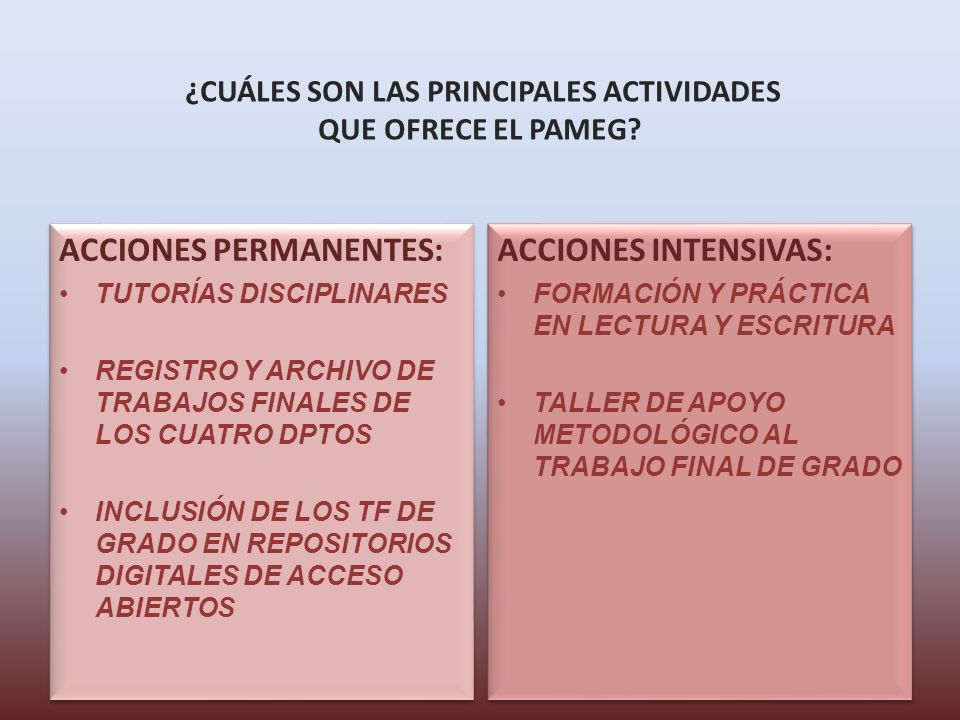 ¿CUÁLES SON LAS PRINCIPALES ACTIVIDADES QUE OFRECE EL PAMEG?

ACCIONES PERMANENTES:

• TUTORÍAS DISCIPLINARES

• REGISTRO Y ARCHIVO DE TRABAJOS FINALES DE LOS CUATRO DPTOS

• INCLUSIÓN DE LOS TF DE GRADO EN REPOSITORIOS DIGITALES DE ACCESO ABIERTOS

ACCIONES INTENSIVAS:

• FORMACIÓN Y PRÁCTICA EN LECTURA Y ESCRITURA

• TALLER DE APOYO METODOLÓGICO AL TRABAJO FINAL DE GRADO